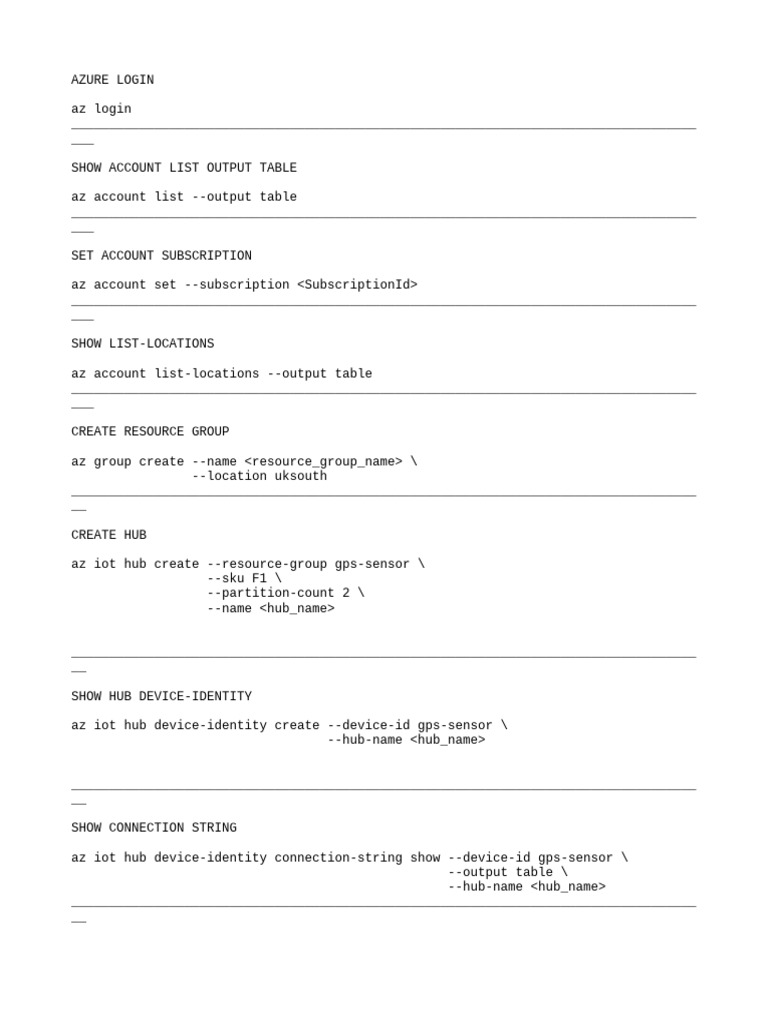 AZURE LOGIN

az login

SHOW ACCOUNT LIST OUTPUT TABLE

az account list --output table

SET ACCOUNT SUBSCRIPTION

az account set --subscription <SubscriptionId>

SHOW LIST-LOCATIONS

az account list-locations --output table

CREATE RESOURCE GROUP

az group create --name <resource_group_name> \
                --location uksouth

CREATE HUB

az iot hub create --resource-group gps-sensor \
                  --sku F1 \
                  --partition-count 2 \
                  --name <hub_name>

SHOW HUB DEVICE-IDENTITY

az iot hub device-identity create --device-id gps-sensor \
                                  --hub-name <hub_name>

SHOW CONNECTION STRING

az iot hub device-identity connection-string show --device-id gps-sensor \
                                                  --output table \
                                                  --hub-name <hub_name>